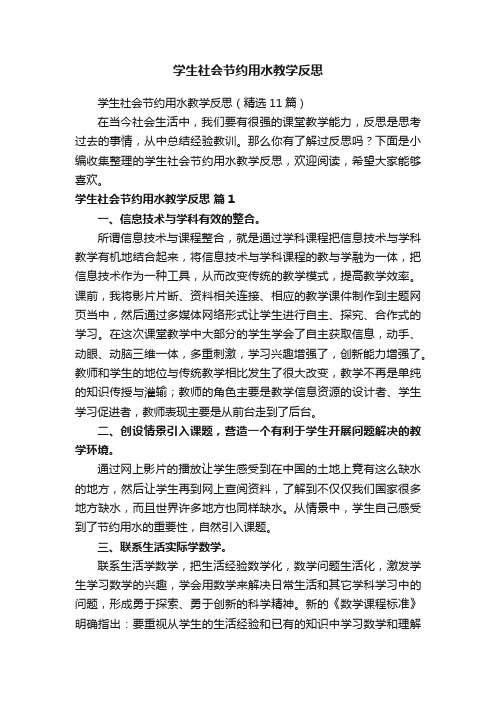 学生社会节约用水教学反思

学生社会节约用水教学反思（精选11篇）

在当今社会生活中，我们要有很强的课堂教学能力，反思是思考过去的事情，从中总结经验教训。那么你有了解过反思吗？下面是小编收集整理的学生社会节约用水教学反思，欢迎阅读，希望大家能够喜欢。

学生社会节约用水教学反思 篇1

一、信息技术与学科有效的整合。

所谓信息技术与课程整合，就是通过学科课程把信息技术与学科教学有机地结合起来，将信息技术与学科课程的教与学融为一体，把信息技术作为一种工具，从而改变传统的教学模式，提高教学效率。课前，我将影片片断、资料相关连接、相应的教学课件制作到主题网页当中，然后通过多媒体网络形式让学生进行自主、探究、合作式的学习。在这次课堂教学中大部分的学生学会了自主获取信息，动手、动眼、动脑三维一体，多重刺激，学习兴趣增强了，创新能力增强了。教师和学生的地位与传统教学相比发生了很大改变，教学不再是单纯的知识传授与灌输；教师的角色主要是教学信息资源的设计者、学生学习促进者，教师表现主要是从前台走到了后台。

二、创设情景引入课题，营造一个有利于学生开展问题解决的教学环境。

通过网上影片的播放让学生感受到在中国的土地上竟有这么缺水的地方，然后让学生再到网上查阅资料，了解到不仅仅我们国家很多地方缺水，而且世界许多地方也同样缺水。从情景中，学生自己感受到了节约用水的重要性，自然引入课题。

三、联系生活实际学数学。

联系生活学数学，把生活经验数学化，数学问题生活化，激发学生学习数学的兴趣，学会用数学来解决日常生活和其它学科学习中的问题，形成勇于探索、勇于创新的科学精神。新的《数学课程标准》明确指出：要重视从学生的生活经验和已有的知识中学习数学和理解